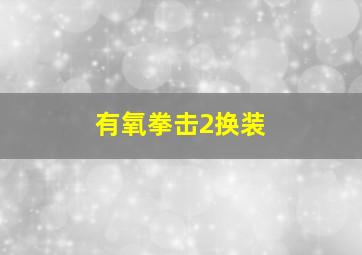 有氧拳击2换装